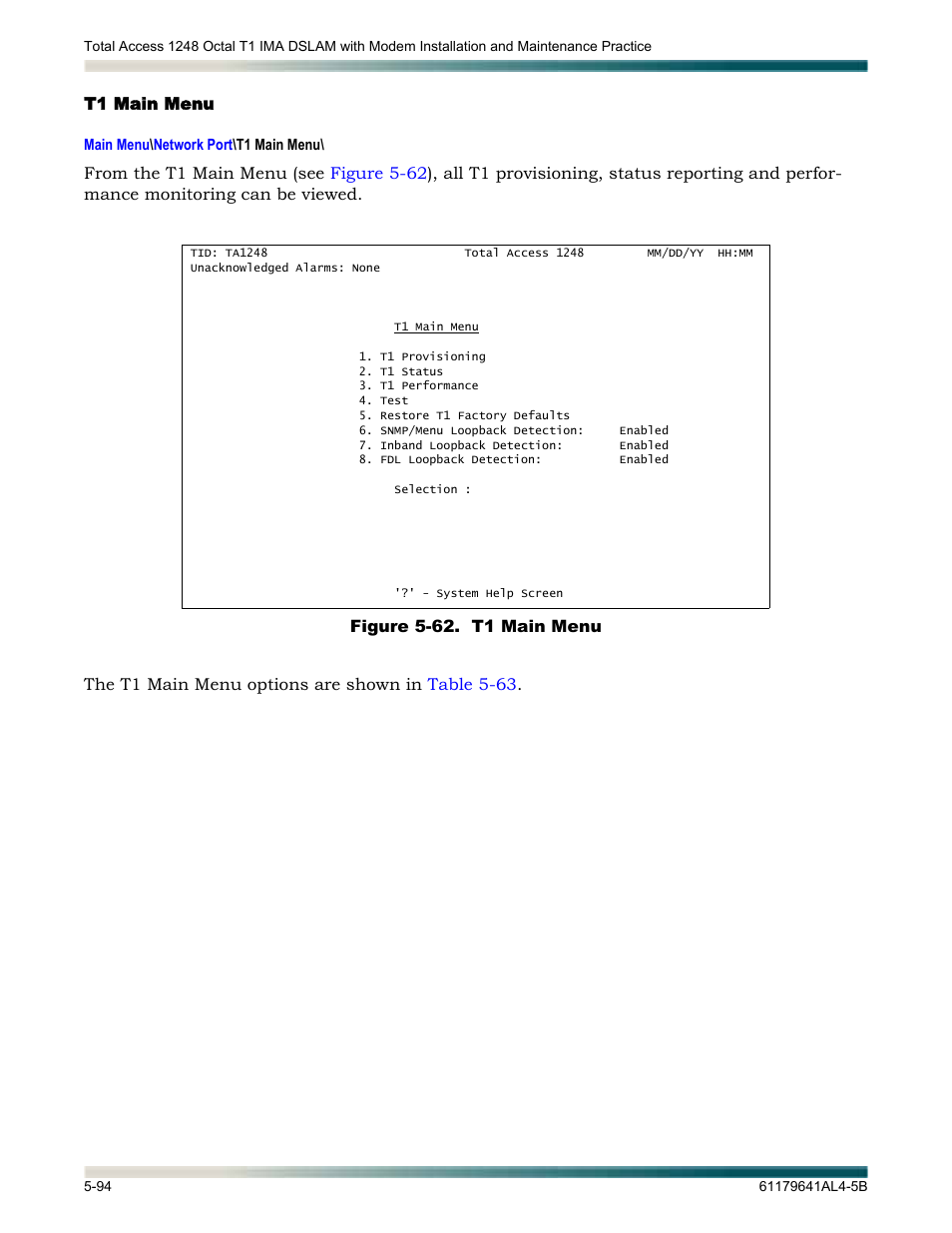 Total Access 1248 Octal T1 IMA DSLAM with Modem Installation and Maintenance Practice

T1 Main Menu

Main Menu\Network Port\T1 Main Menu\

From the T1 Main Menu (see Figure 5-62), all T1 provisioning, status reporting and performance monitoring can be viewed.

TID: TA1248 Total Access 1248 MM/DD/YY HH:MM
Unacknowledged Alarms: None

T1 Main Menu

1. T1 Provisioning
2. T1 Status
3. T1 Performance
4. Test
5. Restore T1 Factory Defaults
6. SNMP/Menu Loopback Detection: Enabled
7. Inband Loopback Detection: Enabled
8. FDL Loopback Detection: Enabled

Selection :

'?' - System Help Screen

Figure 5-62. T1 Main Menu

The T1 Main Menu options are shown in Table 5-63.

5-94

61179641AL4-5B